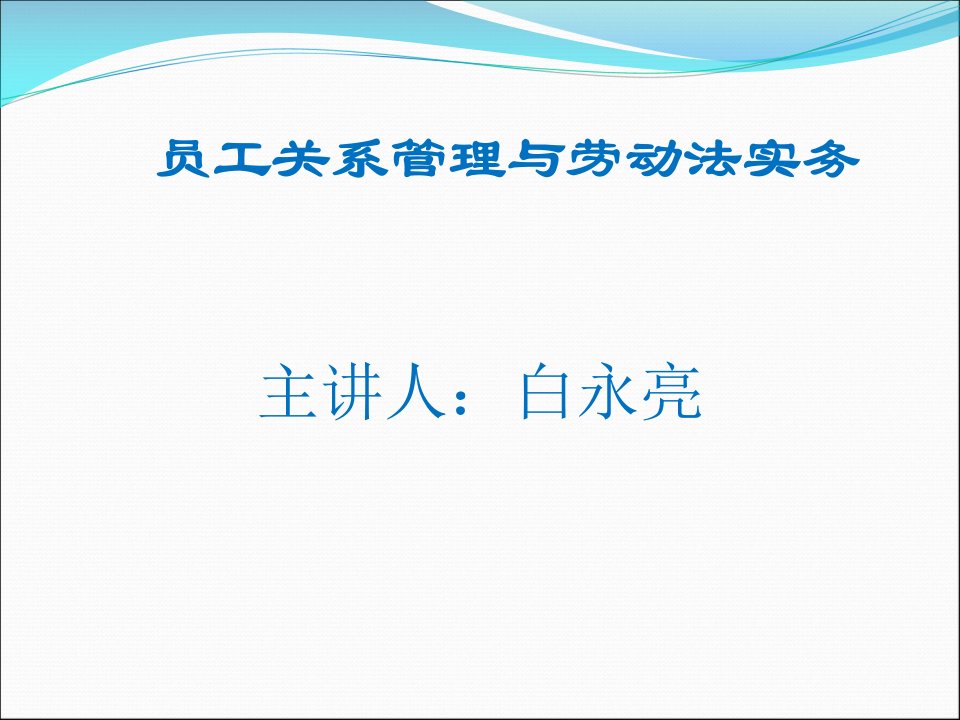 员工关系管理与劳动法实务

主讲人：白永亮